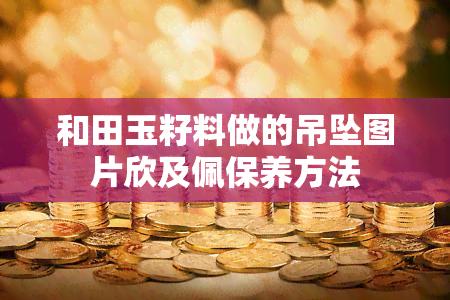 和田玉籽料做的吊坠图片欣及佩保养方法